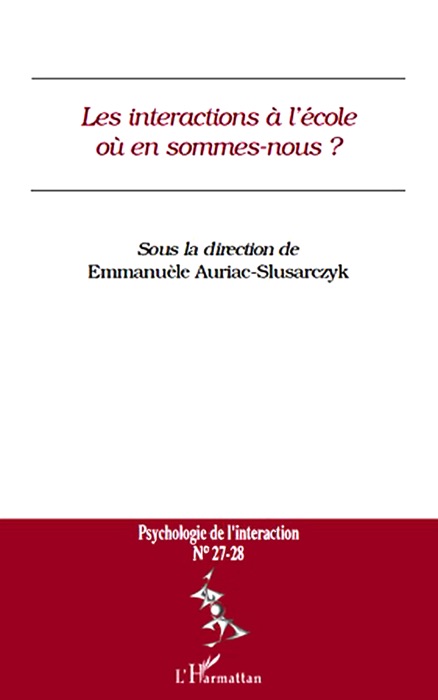 Les interactions à l'école où en sommes-nous ?

Sous la direction de
Emmanuèle Auriac-Slusarczyk

Psychologie de l'interaction
N° 27-28

L'Harmattan